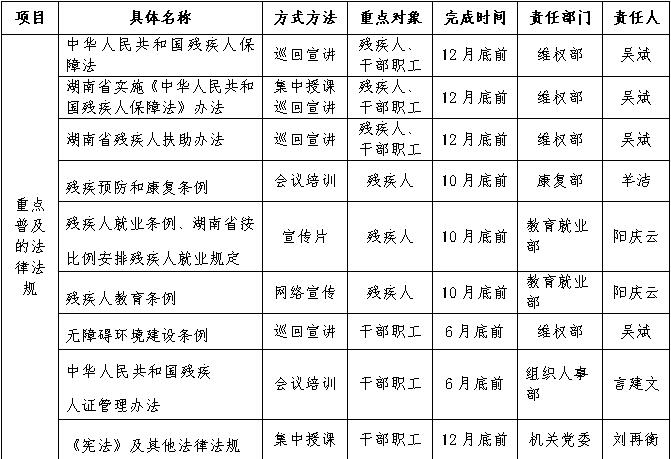 | 项目 | 具体名称 | 方式方法 | 重点对象 | 完成时间 | 责任部门 | 责任人 |
|---|---|---|---|---|---|---|
| 重点普及的法律法规 | 中华人民共和国残疾人保障法 | 巡回宣讲 | 残疾人、干部职工 | 12月底前 | 维权部 | 吴斌 |
| | 湖南省实施《中华人民共和国残疾人保障法》办法 | 集中授课 巡回宣讲 | 残疾人、干部职工 | 12月底前 | 维权部 | 吴斌 |
| | 湖南省残疾人扶助办法 | 巡回宣讲 | 残疾人、干部职工 | 12月底前 | 维权部 | 吴斌 |
| | 残疾预防和康复条例 | 会议培训 | 残疾人 | 10月底前 | 康复部 | 羊洁 |
| | 残疾人就业条例、湖南省按比例安排残疾人就业规定 | 宣传片 | 残疾人 | 10月底前 | 教育就业部 | 阳庆云 |
| | 残疾人教育条例 | 网络宣传 | 残疾人 | 10月底前 | 教育就业部 | 阳庆云 |
| | 无障碍环境建设条例 | 巡回宣讲 | 干部职工 | 6月底前 | 维权部 | 吴斌 |
| | 中华人民共和国残疾人证管理办法 | 会议培训 | 干部职工 | 6月底前 | 组织人事部 | 言建文 |
| | 《宪法》及其他法律法规 | 集中授课 | 干部职工 | 12月底前 | 机关党委 | 刘再衡 |